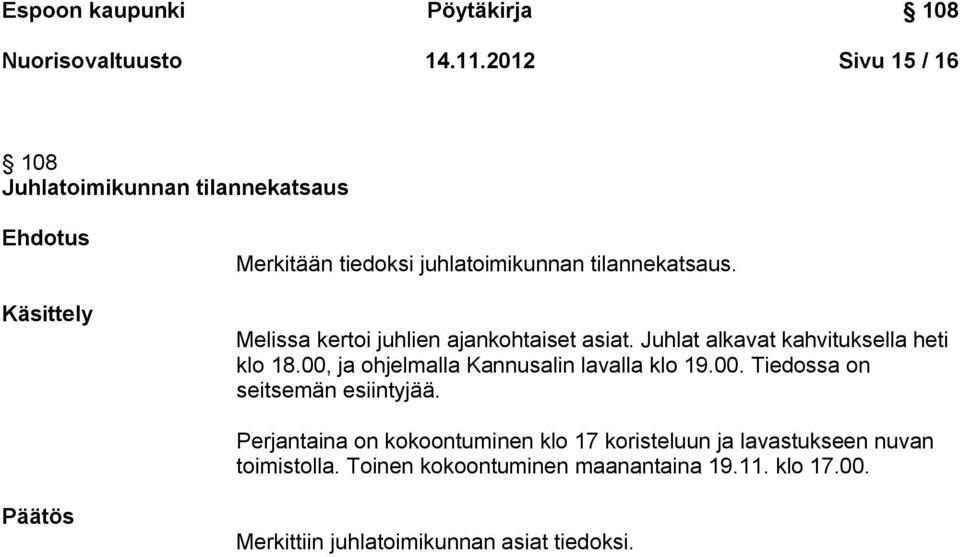 Espoon kaupunki Pöytäkirja § 108

Nuorisovaltuusto 14.11.2012 Sivu 15 / 16

§ 108
Juhlatoimikunnan tilannekatsaus

Ehdotus

Merkitään tiedoksi juhlatoimikunnan tilannekatsaus.

Käsittely

Melissa kertoi juhlien ajankohtaiset asiat. Juhlat alkavat kahvituksella heti klo 18.00, ja ohjelmalla Kannusalin lavalla klo 19.00. Tiedossa on seitsemän esiintyjää.

Perjantaina on kokoontuminen klo 17 koristeluun ja lavastukseen nuvan toimistolla. Toinen kokoontuminen maanantaina 19.11. klo 17.00.

Päätös

Merkittiin juhlatoimikunnan asiat tiedoksi.